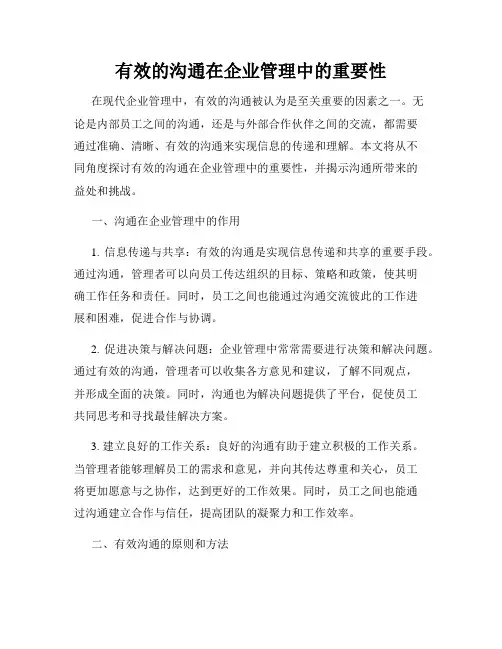 有效的沟通在企业管理中的重要性

在现代企业管理中，有效的沟通被认为是至关重要的因素之一。无论是内部员工之间的沟通，还是与外部合作伙伴之间的交流，都需要通过准确、清晰、有效的沟通来实现信息的传递和理解。本文将从不同角度探讨有效的沟通在企业管理中的重要性，并揭示沟通所带来的益处和挑战。

一、沟通在企业管理中的作用

1. 信息传递与共享：有效的沟通是实现信息传递和共享的重要手段。通过沟通，管理者可以向员工传达组织的目标、策略和政策，使其明确工作任务和责任。同时，员工之间也能通过沟通交流彼此的工作进展和困难，促进合作与协调。

2. 促进决策与解决问题：企业管理中常常需要进行决策和解决问题。通过有效的沟通，管理者可以收集各方意见和建议，了解不同观点，并形成全面的决策。同时，沟通也为解决问题提供了平台，促使员工共同思考和寻找最佳解决方案。

3. 建立良好的工作关系：良好的沟通有助于建立积极的工作关系。当管理者能够理解员工的需求和意见，并向其传达尊重和关心，员工将更加愿意与之协作，达到更好的工作效果。同时，员工之间也能通过沟通建立合作与信任，提高团队的凝聚力和工作效率。

二、有效沟通的原则和方法